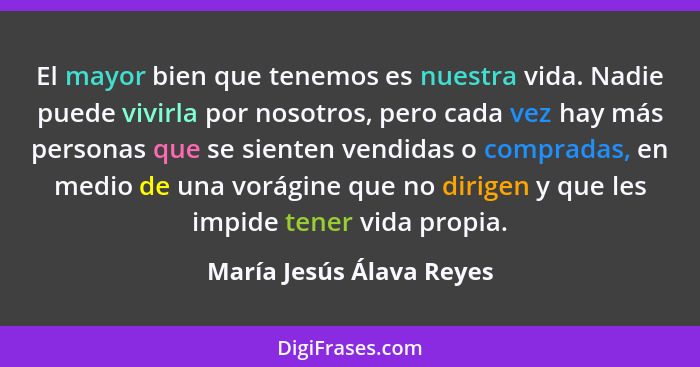 El mayor bien que tenemos es nuestra vida. Nadie puede vivirla por nosotros, pero cada vez hay más personas que se sienten vendidas o compradas, en medio de una vorágine que no dirigen y que les impide tener vida propia.

María Jesús Álava Reyes

DigiFrases.com